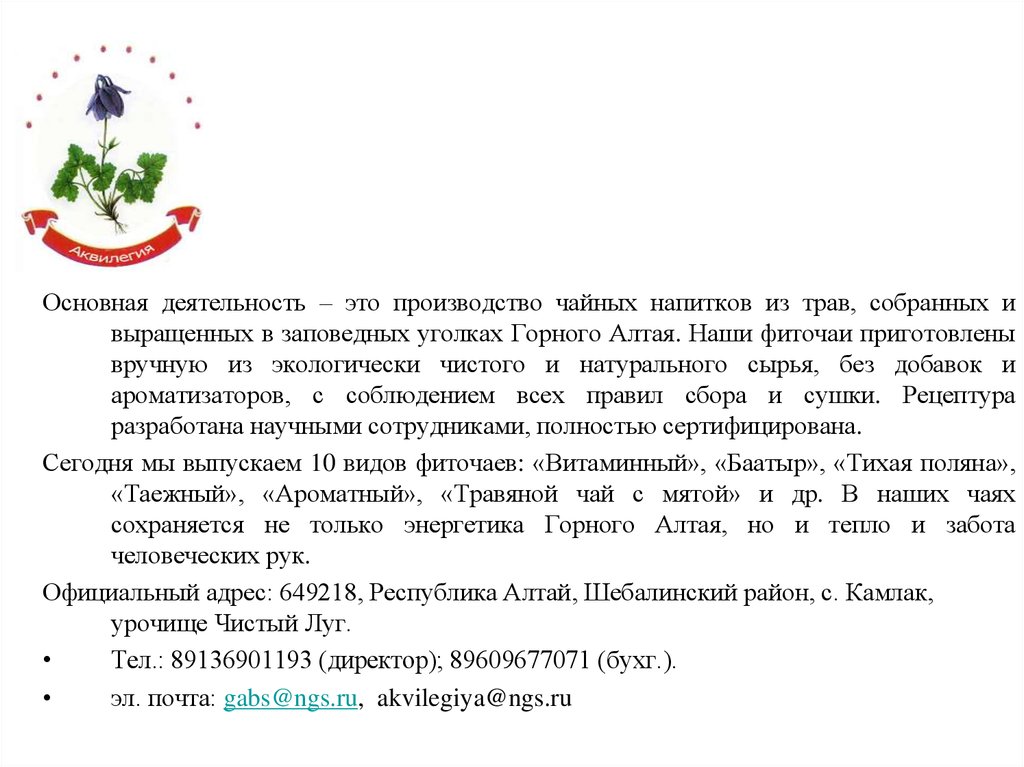 Аквилегия

Основная деятельность – это производство чайных напитков из трав, собранных и выращенных в заповедных уголках Горного Алтая. Наши фиточаи приготовлены вручную из экологически чистого и натурального сырья, без добавок и ароматизаторов, с соблюдением всех правил сбора и сушки. Рецептура разработана научными сотрудниками, полностью сертифицирована.

Сегодня мы выпускаем 10 видов фиточаев: «Витаминный», «Баатыр», «Тихая поляна», «Таежный», «Ароматный», «Травяной чай с мятой» и др. В наших чаях сохраняется не только энергетика Горного Алтая, но и тепло и забота человеческих рук.

Официальный адрес: 649218, Республика Алтай, Шебалинский район, с. Камлак, урочище Чистый Луг.

• Тел.: 89136901193 (директор); 89609677071 (бухг.).

• эл. почта: gabs@ngs.ru, akvilegiya@ngs.ru